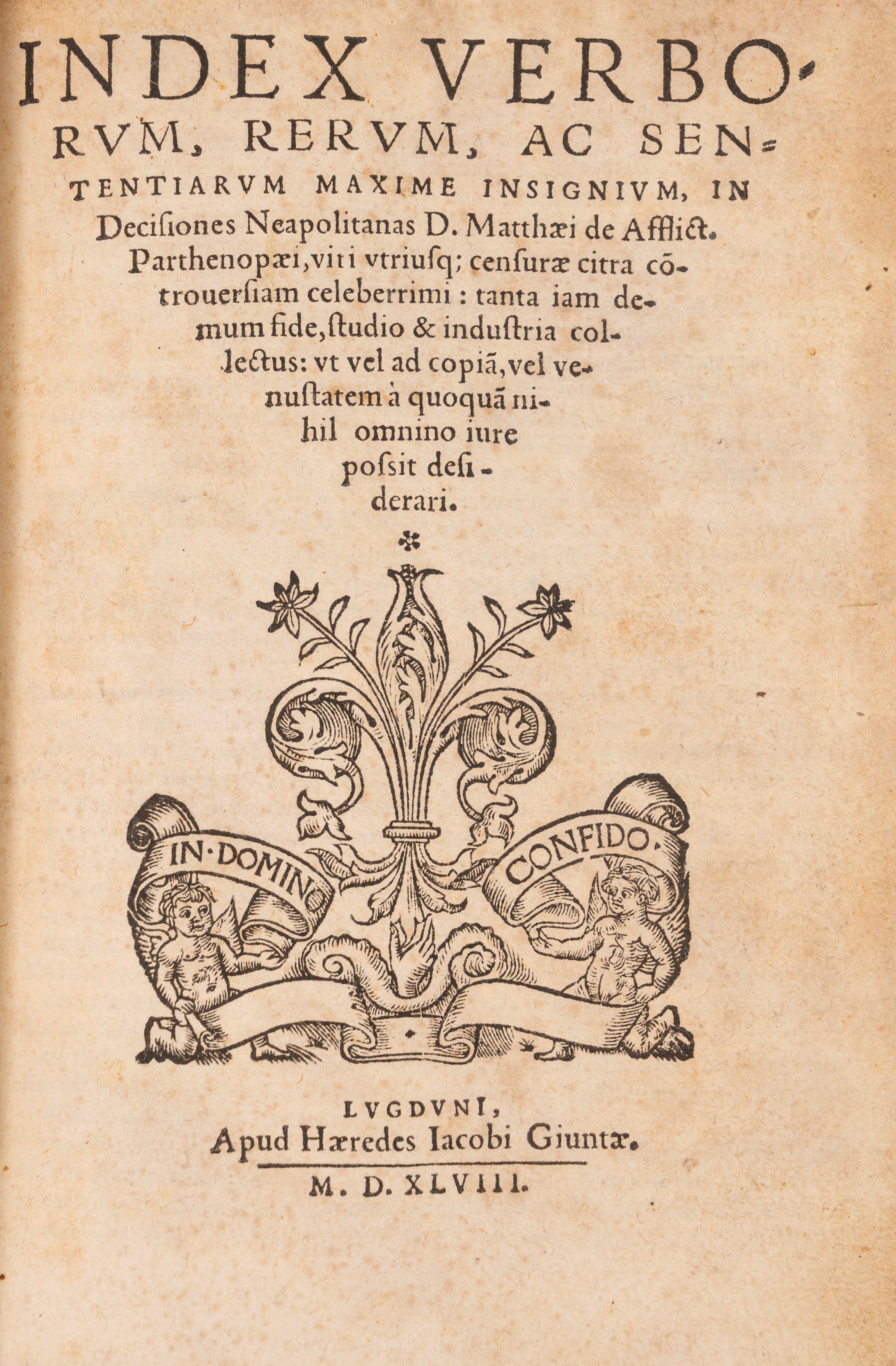 INDEX VERBORVM, RERVM, AC SENTENTIARVM MAXIME INSIGNIVM, IN Decisiones Neapolitanas D. Matthæi de Afflict. Parthenopæi, viri vtriusq; censuræ citra cōtrouersiam celeberrimi: tanta iam demum fide, studio & industria collectus: vt vel ad copiā, vel venustatem à quoquā nihil omnino iure possit desiderari.

IN·DOMINO CONFIDO.

LVGDVNI,
Apud Hæredes Iacobi Giuntæ.

M. D. XLVIII.